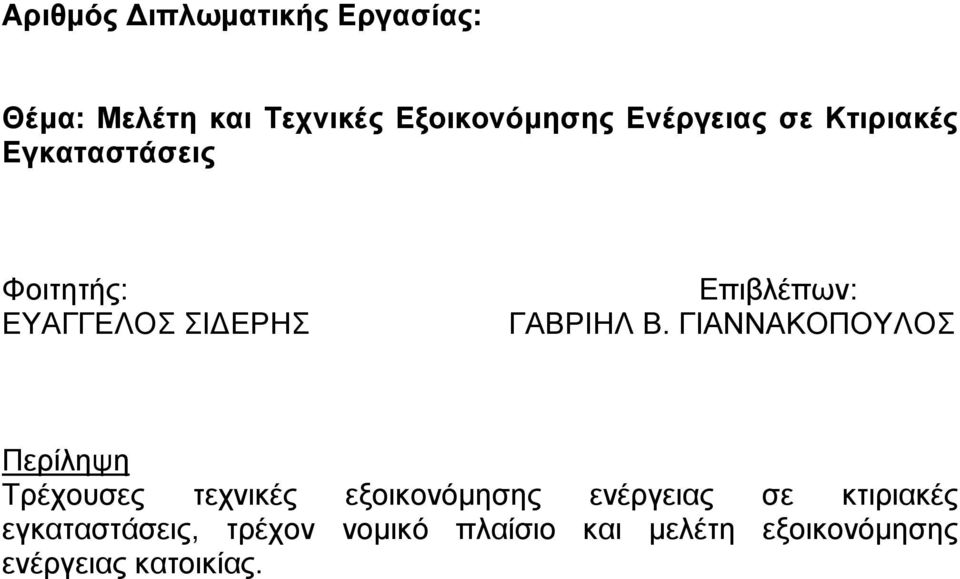 Αριθμός Διπλωματικής Εργασίας:

Θέμα: Μελέτη και Τεχνικές Εξοικονόμησης Ενέργειας σε Κτιριακές Εγκαταστάσεις

Φοιτητής:
ΕΥΑΓΓΕΛΟΣ ΣΙΔΕΡΗΣ

Επιβλέπων:
ΓΑΒΡΙΗΛ Β. ΓΙΑΝΝΑΚΟΠΟΥΛΟΣ

Περίληψη
Τρέχουσες τεχνικές εξοικονόμησης ενέργειας σε κτιριακές εγκαταστάσεις, τρέχον νομικό πλαίσιο και μελέτη εξοικονόμησης ενέργειας κατοικίας.